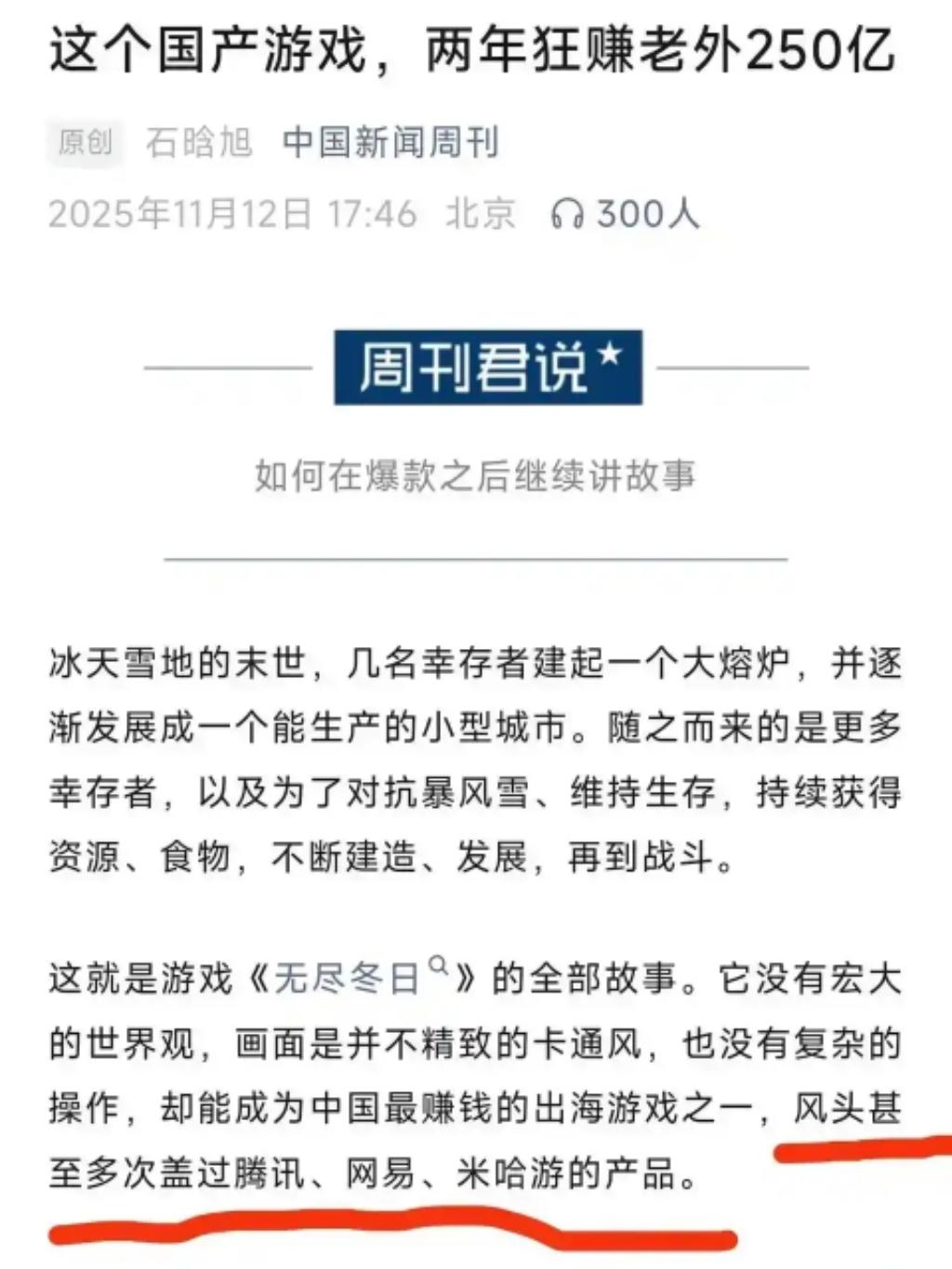 这个国产游戏，两年狂赚老外250亿

原创 石晗旭 中国新闻周刊

2025年11月12日 17:46 北京 300人

周刊君说*

如何在爆款之后继续讲故事

冰天雪地的末世，几名幸存者建起一个大熔炉，并逐渐发展成一个能生产的小型城市。随之而来的是更多幸存者，以及为了对抗暴风雪、维持生存，持续获得资源、食物，不断建造、发展，再到战斗。

这就是游戏《无尽冬日》的全部故事。它没有宏大的世界观，画面是并不精致的卡通风，也没有复杂的操作，却能成为中国最赚钱的出海游戏之一，风头甚至多次盖过腾讯、网易、米哈游的产品。